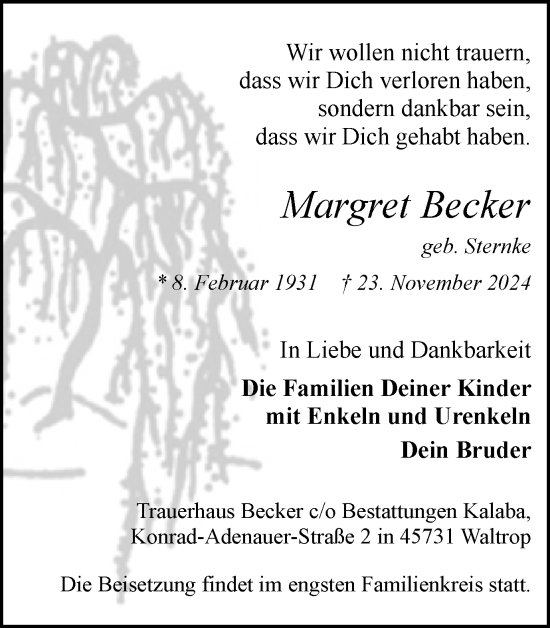 Wir wollen nicht trauern,
dass wir Dich verloren haben,
sondern dankbar sein,
dass wir Dich gehabt haben.

Margret Becker

geb. Sternke

* 8. Februar 1931 † 23. November 2024

In Liebe und Dankbarkeit

Die Familien Deiner Kinder
mit Enkeln und Urenkeln

Dein Bruder

Trauerhaus Becker c/o Bestattungen Kalaba,
Konrad-Adenauer-Straße 2 in 45731 Waltrop

Die Beisetzung findet im engsten Familienkreis statt.